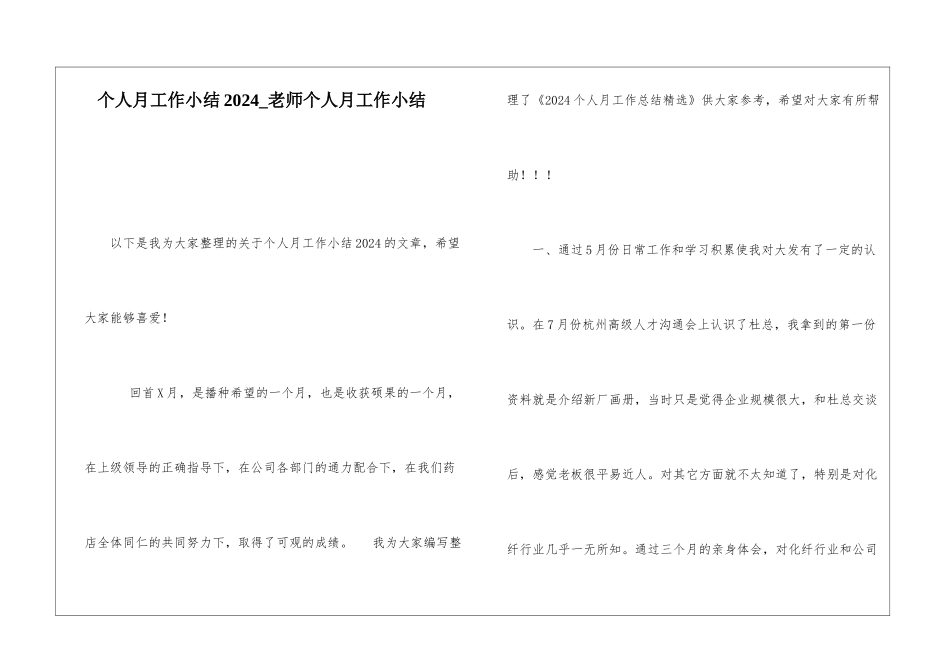 个人月工作小结2024_老师个人月工作小结

以下是我为大家整理的关于个人月工作小结2024的文章，希望大家能够喜爱！

回首X月，是播种希望的一个月，也是收获硕果的一个月，在上级领导的正确指导下，在公司各部门的通力配合下，在我们药店全体同仁的共同努力下，取得了可观的成绩。 我为大家编写整理了《2024个人月工作总结精选》供大家参考，希望对大家有所帮助！！！

一、通过5月份日常工作和学习积累使我对大发有了一定的认识。在7月份杭州高级人才沟通会上认识了杜总，我拿到的第一份资料就是介绍新厂画册，当时只是觉得企业规模很大，和杜总交谈后，感觉老板很平易近人。对其它方面就不太知道了，特别是对化纤行业几乎一无所知。通过三个月的亲身体会，对化纤行业和公司